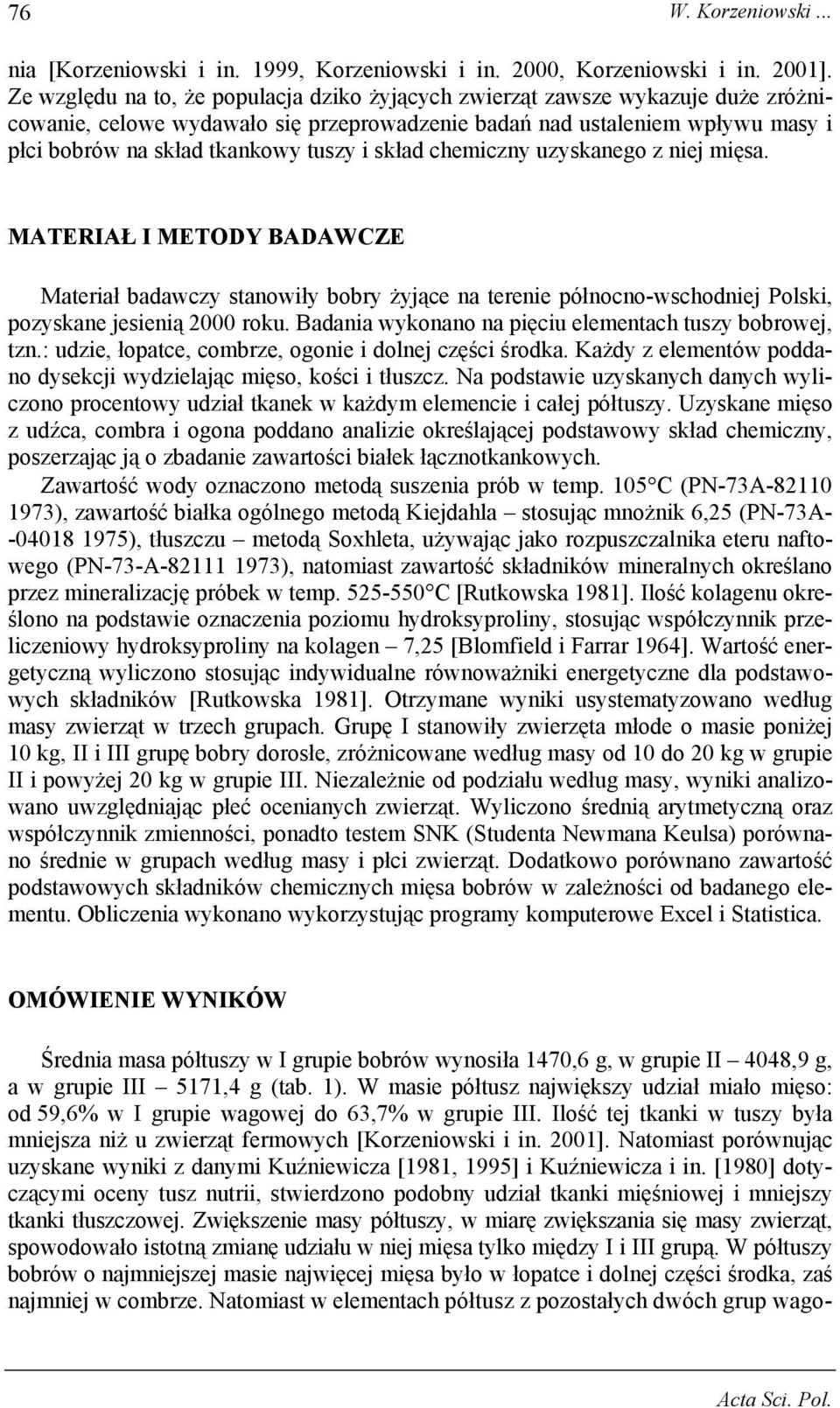 76 W. Korzeniowski ...

nia [Korzeniowski i in. 1999, Korzeniowski i in. 2000, Korzeniowski i in. 2001]. Ze względu na to, że populacja dziko żyjących zwierząt zawsze wykazuje duże zróżnicowanie, celowe wydawało się przeprowadzenie badań nad ustaleniem wpływu masy i płci bobrów na skład tkankowy tuszy i skład chemiczny uzyskanego z niej mięsa.

MATERIAŁ I METODY BADAWCZE

Materiał badawczy stanowiły bobry żyjące na terenie północno-wschodniej Polski, pozyskane jesienią 2000 roku. Badania wykonano na pięciu elementach tuszy bobrowej, tzn.: udzie, łopatce, combrze, ogonie i dolnej części środka. Każdy z elementów poddano dysekcji wydzielając mięso, kości i tłuszcz. Na podstawie uzyskanych danych wyliczono procentowy udział tkanek w każdym elemencie i całej półtuszy. Uzyskane mięso z udźca, combra i ogona poddano analizie określającej podstawowy skład chemiczny, poszerzając ją o zbadanie zawartości białek łącznotkankowych.

Zawartość wody oznaczono metodą suszenia prób w temp. 105°C (PN-73A-82110 1973), zawartość białka ogólnego metodą Kiejdahla – stosując mnożnik 6,25 (PN-73A--04018 1975), tłuszczu – metodą Soxhleta, używając jako rozpuszczalnika eteru naftowego (PN-73-A-82111 1973), natomiast zawartość składników mineralnych określano przez mineralizację próbek w temp. 525-550°C [Rutkowska 1981]. Ilość kolagenu określono na podstawie oznaczenia poziomu hydroksyproliny, stosując współczynnik przeliczeniowy hydroksyproliny na kolagen – 7,25 [Blomfield i Farrar 1964]. Wartość energetyczną wyliczono stosując indywidualne równoważniki energetyczne dla podstawowych składników [Rutkowska 1981]. Otrzymane wyniki usystematyzowano według masy zwierząt w trzech grupach. Grupę I stanowiły zwierzęta młode o masie poniżej 10 kg, II i III grupę bobry dorosłe, zróżnicowane według masy od 10 do 20 kg w grupie II i powyżej 20 kg w grupie III. Niezależnie od podziału według masy, wyniki analizowano uwzględniając płeć ocenianych zwierząt. Wyliczono średnią arytmetyczną oraz współczynnik zmienności, ponadto testem SNK (Studenta Newmana Keulsa) porównano średnie w grupach według masy i płci zwierząt. Dodatkowo porównano zawartość podstawowych składników chemicznych mięsa bobrów w zależności od badanego elementu. Obliczenia wykonano wykorzystując programy komputerowe Excel i Statistica.

OMÓWIENIE WYNIKÓW

Średnia masa półtuszy w I grupie bobrów wynosiła 1470,6 g, w grupie II – 4048,9 g, a w grupie III – 5171,4 g (tab. 1). W masie półtusz największy udział miało mięso: od 59,6% w I grupie wagowej do 63,7% w grupie III. Ilość tej tkanki w tuszy była mniejsza niż u zwierząt fermowych [Korzeniowski i in. 2001]. Natomiast porównując uzyskane wyniki z danymi Kuźniewicza [1981, 1995] i Kuźniewicza i in. [1980] dotyczącymi oceny tusz nutrii, stwierdzono podobny udział tkanki mięśniowej i mniejszy tkanki tłuszczowej. Zwiększenie masy półtuszy, w miarę zwiększania się masy zwierząt, spowodowało istotną zmianę udziału w niej mięsa tylko między I i III grupą. W półtuszy bobrów o najmniejszej masie najwięcej mięsa było w łopatce i dolnej części środka, zaś najmniej w combrze. Natomiast w elementach półtusz z pozostałych dwóch grup wago-

Acta Sci. Pol.